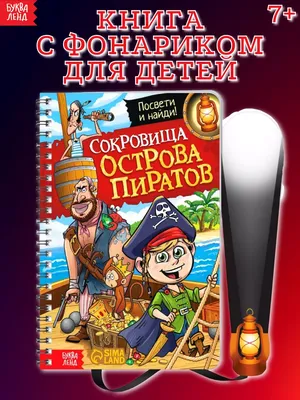 БУКВА ЛЕНД

7+

КНИГА С ФОНАРИКОМ ДЛЯ ДЕТЕЙ

Посвети и найди!

СОКРОВИЩА ОСТРОВА ПИРАТОВ

БУКВА ЛЕНД

SIMA LAND